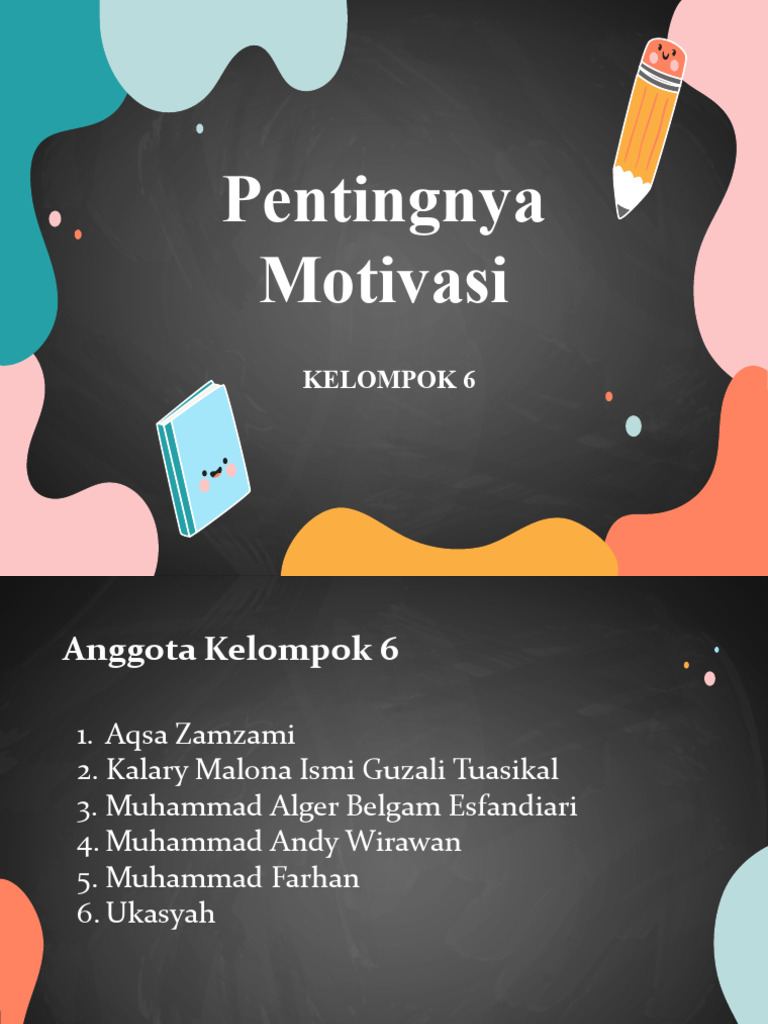 Pentingnya Motivasi

KELOMPOK 6

Anggota Kelompok 6

1. Aqsa Zamzami
2. Kalary Malona Ismi Guzali Tuasikal
3. Muhammad Alger Belgam Esfandiari
4. Muhammad Andy Wirawan
5. Muhammad Farhan
6. Ukasyah